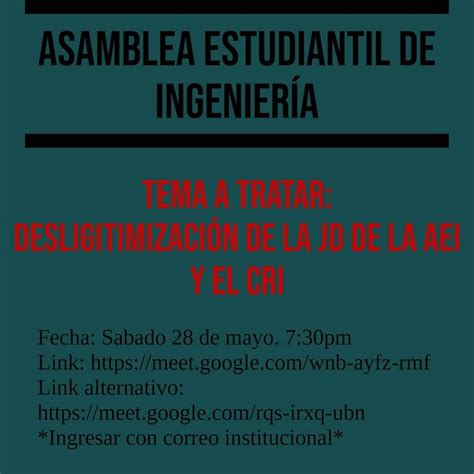 ASAMBLEA ESTUDIANTIL DE INGENIERÍA

TEMA A TRATAR:
DESLIGITIMIZACIÓN DE LA JD DE LA AEI Y EL CRI

Fecha: Sabado 28 de mayo. 7:30pm
Link: https://meet.google.com/wnb-ayfz-rmf
Link alternativo:
https://meet.google.com/rqs-irxq-ubn
*Ingresar con correo institucional*